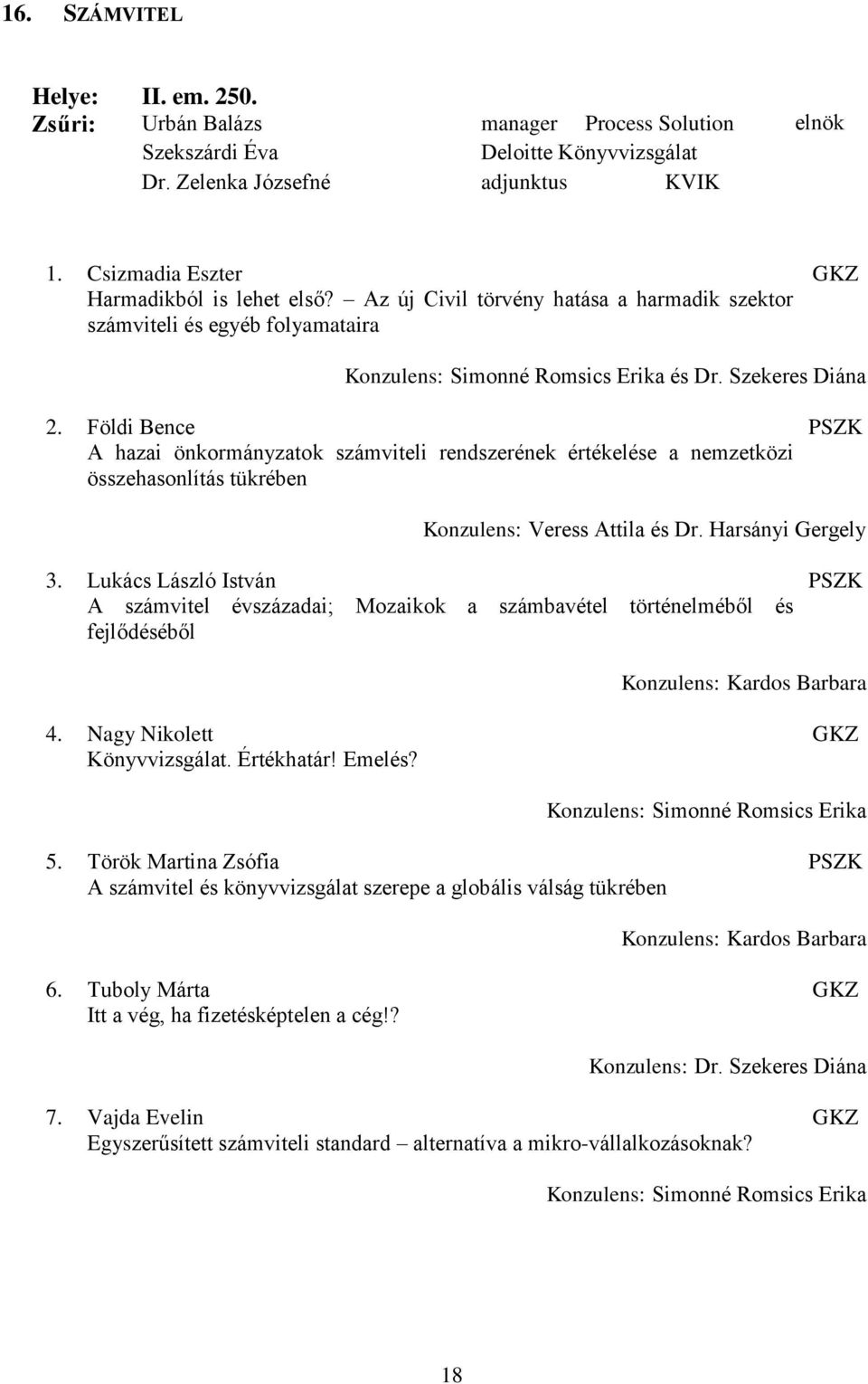 16. SZÁMVITEL

Helye: II. em. 250.
Zsűri: Urbán Balázs manager Process Solution elnök
Szekszárdi Éva Deloitte Könyvvizsgálat
Dr. Zelenka Józsefné adjunktus KVIK

1. Csizmadia Eszter GKZ
Harmadikból is lehet első? – Az új Civil törvény hatása a harmadik szektor számviteli és egyéb folyamataira

Konzulens: Simonné Romsics Erika és Dr. Szekeres Diána

2. Földi Bence PSZK
A hazai önkormányzatok számviteli rendszerének értékelése a nemzetközi összehasonlítás tükrében

Konzulens: Veress Attila és Dr. Harsányi Gergely

3. Lukács László István PSZK
A számvitel évszázadai; Mozaikok a számbavétel történelméből és fejlődéséből

Konzulens: Kardos Barbara

4. Nagy Nikolett GKZ
Könyvvizsgálat. Értékhatár! Emelés?

Konzulens: Simonné Romsics Erika

5. Török Martina Zsófia PSZK
A számvitel és könyvvizsgálat szerepe a globális válság tükrében

Konzulens: Kardos Barbara

6. Tuboly Márta GKZ
Itt a vég, ha fizetésképtelen a cég!?

Konzulens: Dr. Szekeres Diána

7. Vajda Evelin GKZ
Egyszerűsített számviteli standard – alternatíva a mikro-vállalkozásoknak?

Konzulens: Simonné Romsics Erika

18